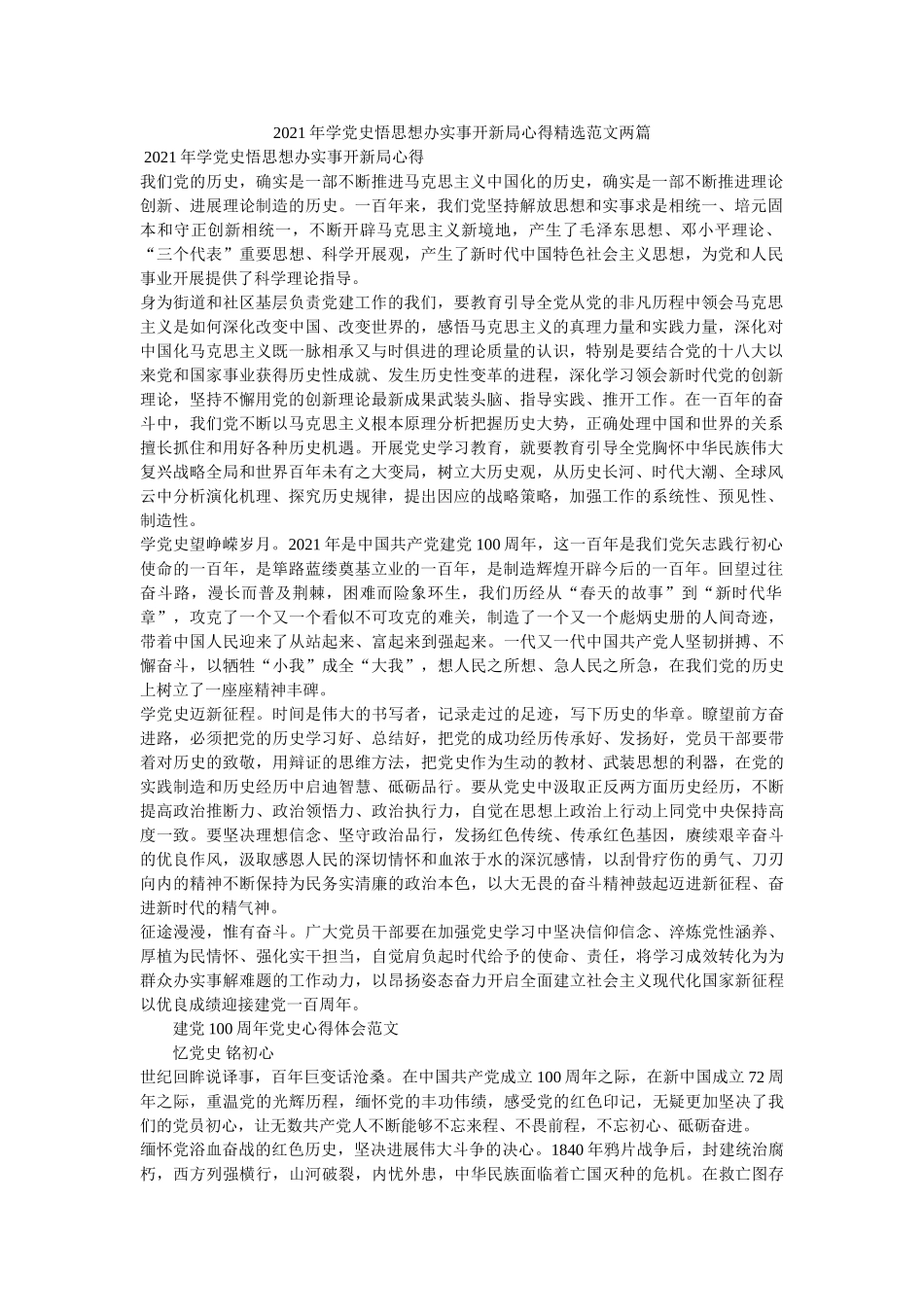 2021年学党史悟思想办实事开新局心得精选范文两篇

2021年学党史悟思想办实事开新局心得

我们党的历史，确实是一部不断推进马克思主义中国化的历史，确实是一部不断推进理论创新、进展理论制造的历史。一百年来，我们党坚持解放思想和实事求是相统一、培元固本和守正创新相统一，不断开辟马克思主义新境地，产生了毛泽东思想、邓小平理论、“三个代表”重要思想、科学开展观，产生了新时代中国特色社会主义思想，为党和人民事业开展提供了科学理论指导。

身为街道和社区基层负责党建工作的我们，要教育引导全党从党的非凡历程中领会马克思主义是如何深化改变中国、改变世界的，感悟马克思主义的真理力量和实践力量，深化对中国化马克思主义既一脉相承又与时俱进的理论质量的认识，特别是要结合党的十八大以来党和国家事业获得历史性成就、发生历史性变革的进程，深化学习领会新时代党的创新理论，坚持不懈用党的创新理论最新成果武装头脑、指导实践、推开工作。在一百年的奋斗中，我们党不断以马克思主义根本原理分析把握历史大势，正确处理中国和世界的关系擅长抓住和用好各种历史机遇。开展党史学习教育，就要教育引导全党胸怀中华民族伟大复兴战略全局和世界百年未有之大变局，树立大历史观，从历史长河、时代大潮、全球风云中分析演化机理、探究历史规律，提出因应的战略策略，加强工作的系统性、预见性、制造性。

学党史望峥嵘岁月。2021年是中国共产党建党100周年，这一百年是我们党矢志践行初心使命的一百年，是筚路蓝缕奠基立业的一百年，是制造辉煌开辟今后的一百年。回望过往奋斗路，漫长而普及荆棘，困难而险象环生，我们历经从“春天的故事”到“新时代华章”，攻克了一个又一个看似不可攻克的难关，制造了一个又一个彪炳史册的人间奇迹，带着中国人民迎来了从站起来、富起来到强起来。一代又一代中国共产党人坚韧拼搏、不懈奋斗，以牺牲“小我”成全“大我”，想人民之所想、急人民之所急，在我们党的历史上树立了一座座精神丰碑。

学党史迈新征程。时间是伟大的书写者，记录走过的足迹，写下历史的华章。瞭望前方奋进路，必须把党的历史学习好、总结好，把党的成功经历传承好、发扬好，党员干部要带着对历史的致敬，用辩证的思维方法，把党史作为生动的教材、武装思想的利器，在党的实践制造和历史经历中启迪智慧、砥砺品行。要从党史中汲取正反两方面历史经历，不断提高政治推断力、政治领悟力、政治执行力，自觉在思想上政治上行动上同党中央保持高度一致。要坚决理想信念、坚守政治品行，发扬红色传统、传承红色基因，赓续艰辛奋斗的优良作风，汲取感恩人民的深切情怀和血浓于水的深沉感情，以刮骨疗伤的勇气、刀刃向内的精神不断保持为民务实清廉的政治本色，以大无畏的奋斗精神鼓起迈进新征程、奋进新时代的精气神。

征途漫漫，惟有奋斗。广大党员干部要在加强党史学习中坚决信仰信念、淬炼党性涵养、厚植为民情怀、强化实干担当，自觉肩负起时代给予的使命、责任，将学习成效转化为为群众办实事解难题的工作动力，以昂扬姿态奋力开启全面建立社会主义现代化国家新征程以优良成绩迎接建党一百周年。

建党100周年党史心得体会范文

忆党史 铭初心

世纪回眸说译事，百年巨变话沧桑。在中国共产党成立100周年之际，在新中国成立72周年之际，重温党的光辉历程，缅怀党的丰功伟绩，感受党的红色印记，无疑更加坚决了我们的党员初心，让无数共产党人不断能够不忘来程、不畏前程，不忘初心、砥砺奋进。

缅怀党浴血奋战的红色历史，坚决进展伟大斗争的决心。1840年鸦片战争后，封建统治腐朽，西方列强横行，山河破裂，内忧外患，中华民族面临着亡国灭种的危机。在救亡图存